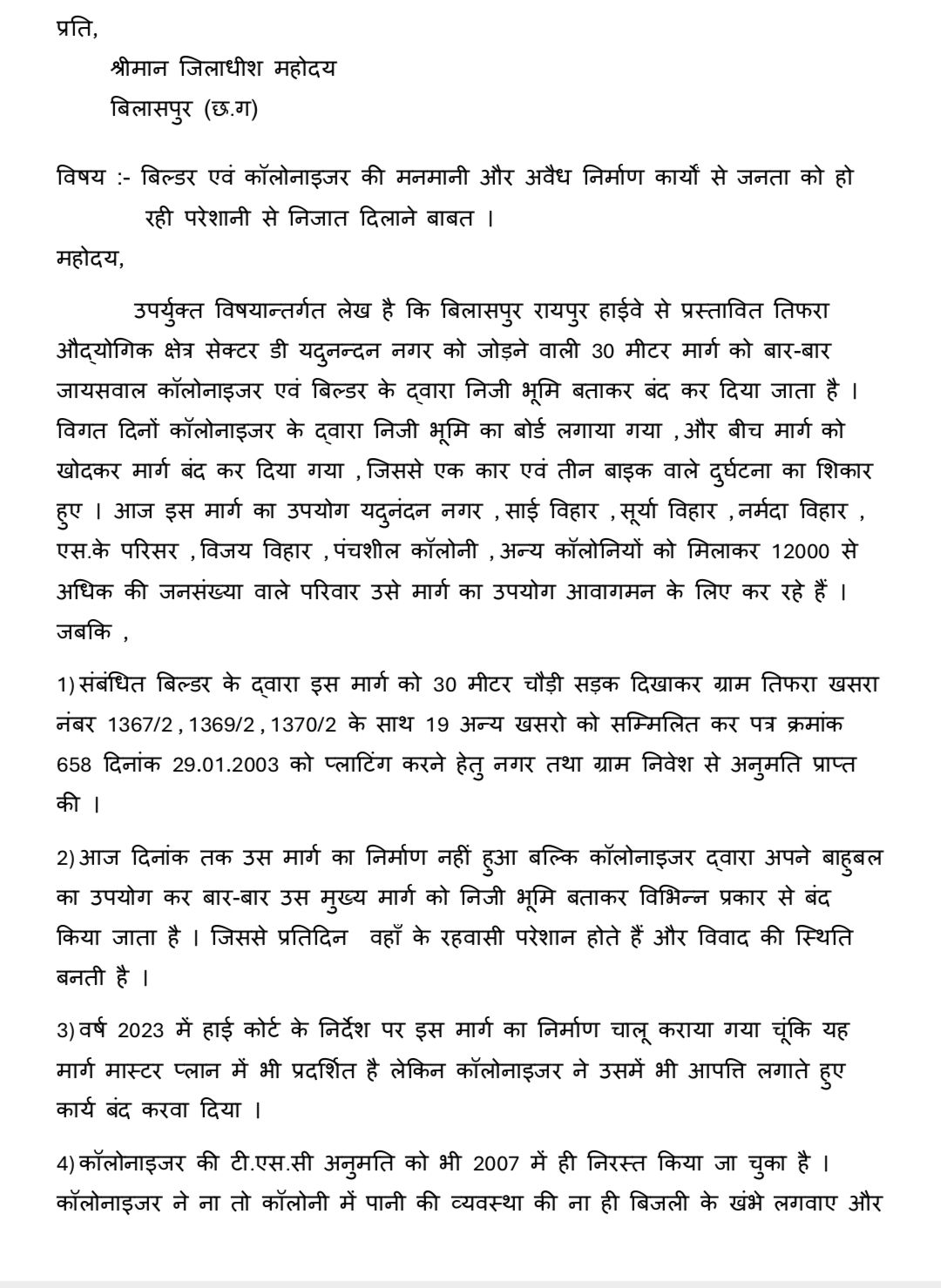 प्रति,

श्रीमान जिलाधीश महोदय
बिलासपुर (छ.ग)

विषय :- बिल्डर एवं कॉलोनाइजर की मनमानी और अवैध निर्माण कार्यों से जनता को हो रही परेशानी से निजात दिलाने बाबत ।

महोदय,

उपर्युक्त विषयान्तर्गत लेख है कि बिलासपुर रायपुर हाईवे से प्रस्तावित तिफरा औद्योगिक क्षेत्र सेक्टर डी यदुनन्दन नगर को जोड़ने वाली 30 मीटर मार्ग को बार-बार जायसवाल कॉलोनाइजर एवं बिल्डर के द्वारा निजी भूमि बताकर बंद कर दिया जाता है । विगत दिनों कॉलोनाइजर के द्वारा निजी भूमि का बोर्ड लगाया गया , और बीच मार्ग को खोदकर मार्ग बंद कर दिया गया , जिससे एक कार एवं तीन बाइक वाले दुर्घटना का शिकार हुए । आज इस मार्ग का उपयोग यदुनंदन नगर , साई विहार , सूर्या विहार , नर्मदा विहार , एस.के परिसर , विजय विहार , पंचशील कॉलोनी , अन्य कॉलोनियों को मिलाकर 12000 से अधिक की जनसंख्या वाले परिवार उसे मार्ग का उपयोग आवागमन के लिए कर रहे हैं । जबकि ,

1) संबंधित बिल्डर के द्वारा इस मार्ग को 30 मीटर चौड़ी सड़क दिखाकर ग्राम तिफरा खसरा नंबर 1367/2 , 1369/2 , 1370/2 के साथ 19 अन्य खसरो को सम्मिलित कर पत्र क्रमांक 658 दिनांक 29.01.2003 को प्लाटिंग करने हेतु नगर तथा ग्राम निवेश से अनुमति प्राप्त की ।

2) आज दिनांक तक उस मार्ग का निर्माण नहीं हुआ बल्कि कॉलोनाइजर द्वारा अपने बाहुबल का उपयोग कर बार-बार उस मुख्य मार्ग को निजी भूमि बताकर विभिन्न प्रकार से बंद किया जाता है । जिससे प्रतिदिन वहाँ के रहवासी परेशान होते हैं और विवाद की स्थिति बनती है ।

3) वर्ष 2023 में हाई कोर्ट के निर्देश पर इस मार्ग का निर्माण चालू कराया गया चूंकि यह मार्ग मास्टर प्लान में भी प्रदर्शित है लेकिन कॉलोनाइजर ने उसमें भी आपत्ति लगाते हुए कार्य बंद करवा दिया ।

4) कॉलोनाइजर की टी.एस.सी अनुमति को भी 2007 में ही निरस्त किया जा चुका है । कॉलोनाइजर ने ना तो कॉलोनी में पानी की व्यवस्था की ना ही बिजली के खंभे लगवाए और